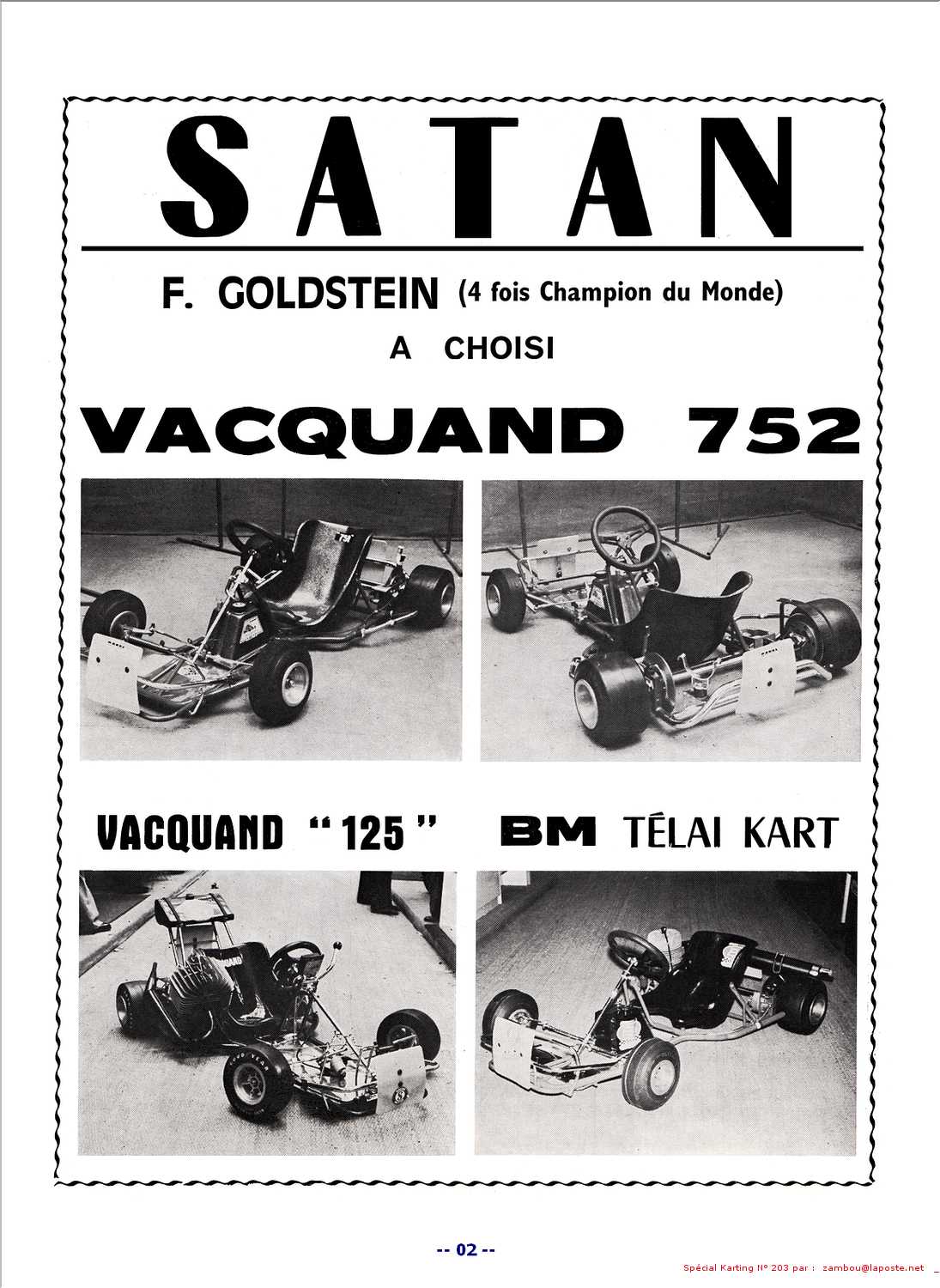 SATAN

F. GOLDSTEIN (4 fois Champion du Monde)

A CHOISI

VACQUAND 752

VACQUAND "125"

BM TÉLAI KART

-- 02 --

Spécial Karting N° 203 par : zambou@laposte.net